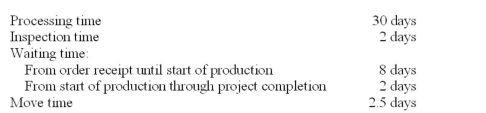 | | |
|---|---|
| Processing time | 30 days |
| Inspection time | 2 days |
| Waiting time: | |
| From order receipt until start of production | 8 days |
| From start of production through project completion | 2 days |
| Move time | 2.5 days |